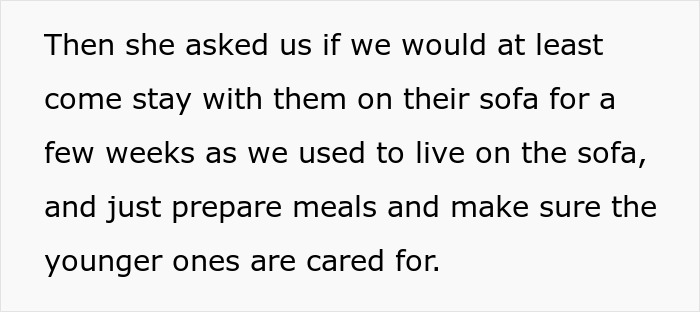 Then she asked us if we would at least come stay with them on their sofa for a few weeks as we used to live on the sofa, and just prepare meals and make sure the younger ones are cared for.